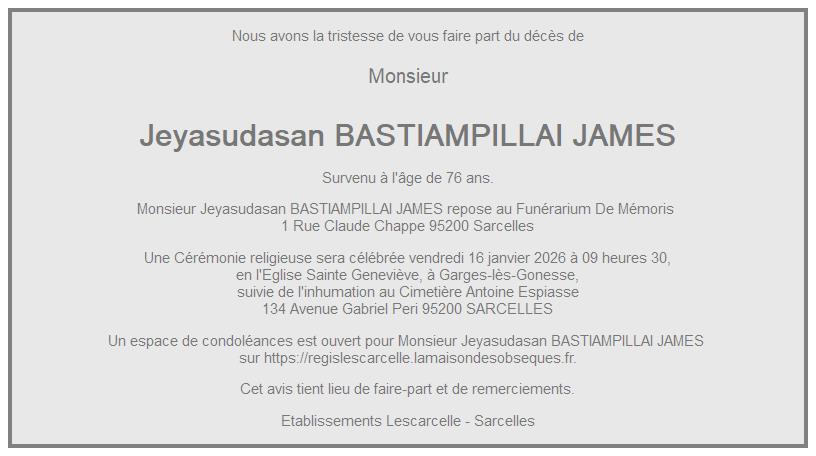 Nous avons la tristesse de vous faire part du décès de

Monsieur

Jeyasudasan BASTIAMPILLAI JAMES

Survenu à l'âge de 76 ans.

Monsieur Jeyasudasan BASTIAMPILLAI JAMES repose au Funérarium De Mémoris
1 Rue Claude Chappe 95200 Sarcelles

Une Cérémonie religieuse sera célébrée vendredi 16 janvier 2026 à 09 heures 30,
en l'Eglise Sainte Geneviève, à Garges-lès-Gonesse,
suivie de l'inhumation au Cimetière Antoine Espiasse
134 Avenue Gabriel Peri 95200 SARCELLES

Un espace de condoléances est ouvert pour Monsieur Jeyasudasan BASTIAMPILLAI JAMES sur https://regislescarcelle.lamaisondesobseques.fr.

Cet avis tient lieu de faire-part et de remerciements.

Etablissements Lescarcelle - Sarcelles